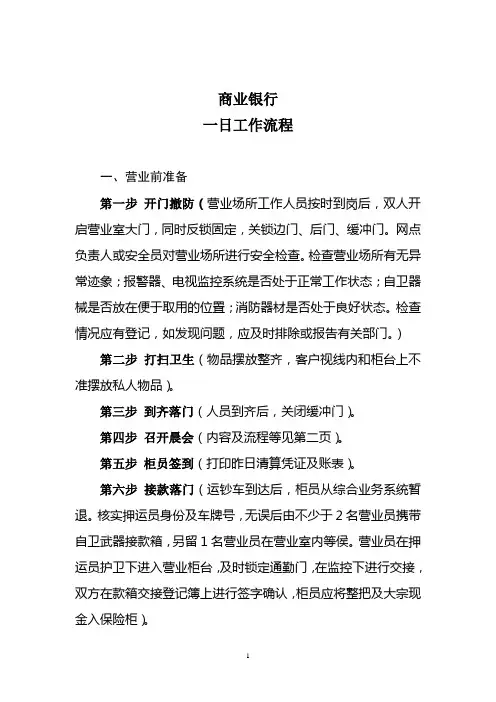 商业银行
一日工作流程

一、营业前准备

第一步 开门撤防（营业场所工作人员按时到岗后，双人开启营业室大门，同时反锁固定，关锁边门、后门、缓冲门。网点负责人或安全员对营业场所进行安全检查。检查营业场所有无异常迹象；报警器、电视监控系统是否处于正常工作状态；自卫器械是否放在便于取用的位置；消防器材是否处于良好状态。检查情况应有登记，如发现问题，应及时排除或报告有关部门。）

第二步 打扫卫生（物品摆放整齐，客户视线内和柜台上不准摆放私人物品）。

第三步 到齐落门（人员到齐后，关闭缓冲门）。

第四步 召开晨会（内容及流程等见第二页）。

第五步 柜员签到（打印昨日清算凭证及账表）。

第六步 接款落门（运钞车到达后，柜员从综合业务系统暂退。核实押运员身份及车牌号，无误后由不少于 2 名营业员携带自卫武器接款箱，另留 1 名营业员在营业室内等侯。营业员在押运员护卫下进入营业柜台，及时锁定通勤门，在监控下进行交接，双方在款箱交接登记簿上进行签字确认，柜员应将整把及大宗现金入保险柜）。

1